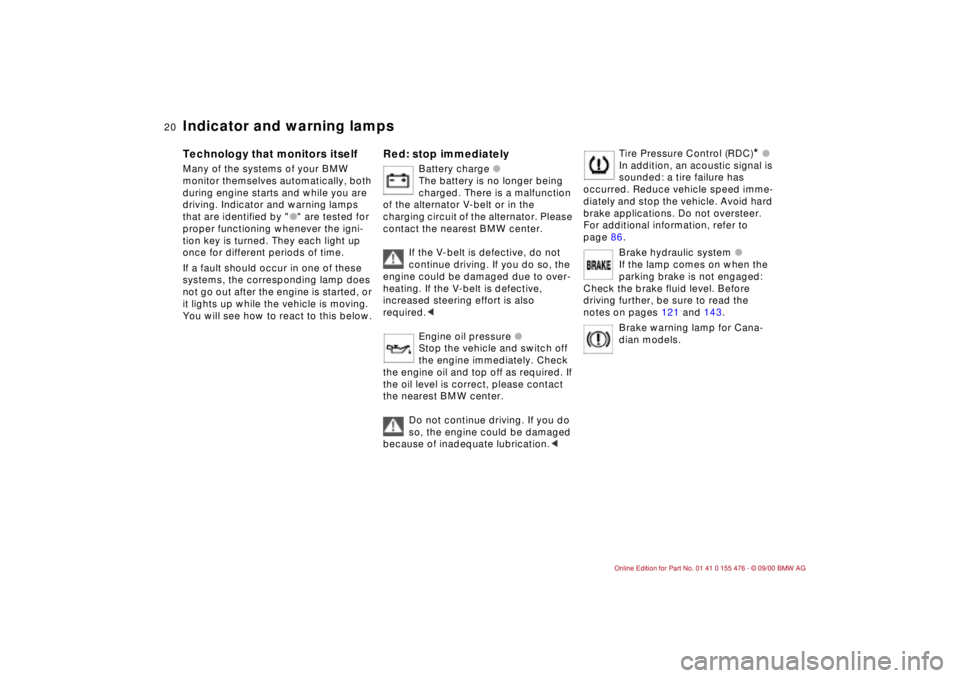 20 Indicator and warning lamps

Technology that monitors itself

Many of the systems of your BMW monitor themselves automatically, both during engine starts and while you are driving. Indicator and warning lamps that are identified by "●" are tested for proper functioning whenever the ignition key is turned. They each light up once for different periods of time.

If a fault should occur in one of these systems, the corresponding lamp does not go out after the engine is started, or it lights up while the vehicle is moving. You will see how to react to this below.

Red: stop immediately

Battery charge ●
The battery is no longer being charged. There is a malfunction of the alternator V-belt or in the charging circuit of the alternator. Please contact the nearest BMW center.

If the V-belt is defective, do not continue driving. If you do so, the engine could be damaged due to overheating. If the V-belt is defective, increased steering effort is also required.◄

Engine oil pressure ●
Stop the vehicle and switch off the engine immediately. Check the engine oil and top off as required. If the oil level is correct, please contact the nearest BMW center.

Do not continue driving. If you do so, the engine could be damaged because of inadequate lubrication.◄

Tire Pressure Control (RDC)* ●
In addition, an acoustic signal is sounded: a tire failure has occurred. Reduce vehicle speed immediately and stop the vehicle. Avoid hard brake applications. Do not oversteer. For additional information, refer to page 86.

BRAKE

Brake hydraulic system ●
If the lamp comes on when the parking brake is not engaged: Check the brake fluid level. Before driving further, be sure to read the notes on pages 121 and 143.

Brake warning lamp for Canadian models.

Online Edition for Part No. 01 41 0 155 476 - © 09/00 BMW AG

carmanualsonline.info